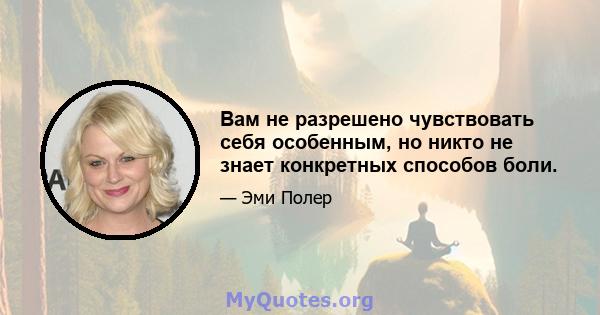 Вам не разрешено чувствовать себя особенным, но никто не знает конкретных способов боли.

— Эми Полер

MyQuotes.org